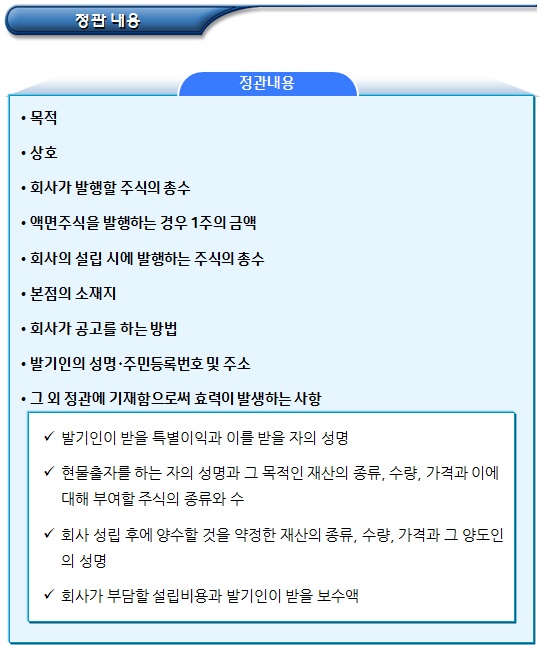 정관 내용

정관내용

• 목적

• 상호

• 회사가 발행할 주식의 총수

• 액면주식을 발행하는 경우 1주의 금액

• 회사의 설립 시에 발행하는 주식의 총수

• 본점의 소재지

• 회사가 공고를 하는 방법

• 발기인의 성명·주민등록번호 및 주소

• 그 외 정관에 기재함으로써 효력이 발생하는 사항

✓ 발기인이 받을 특별이익과 이를 받을 자의 성명

✓ 현물출자를 하는 자의 성명과 그 목적인 재산의 종류, 수량, 가격과 이에 대해 부여할 주식의 종류와 수

✓ 회사 성립 후에 양수할 것을 약정한 재산의 종류, 수량, 가격과 그 양도인의 성명

✓ 회사가 부담할 설립비용과 발기인이 받을 보수액